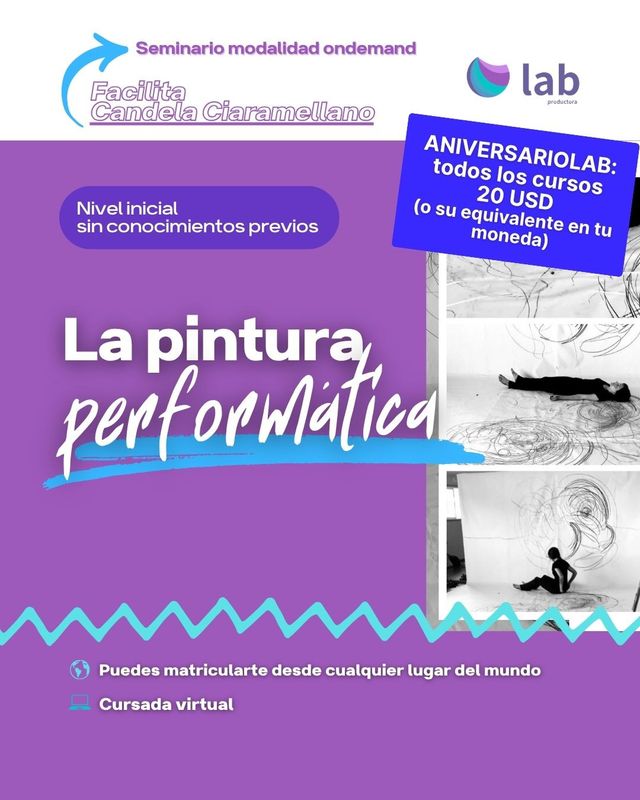 Seminario modalidad ondemand

Facilita
Candela Ciaramellano

lab
productora

ANIVERSARIOLAB:
todos los cursos
20 USD
(o su equivalente en tu moneda)

Nivel inicial
sin conocimientos previos

La pintura
performática

Puedes matricularte desde cualquier lugar del mundo

Cursada virtual